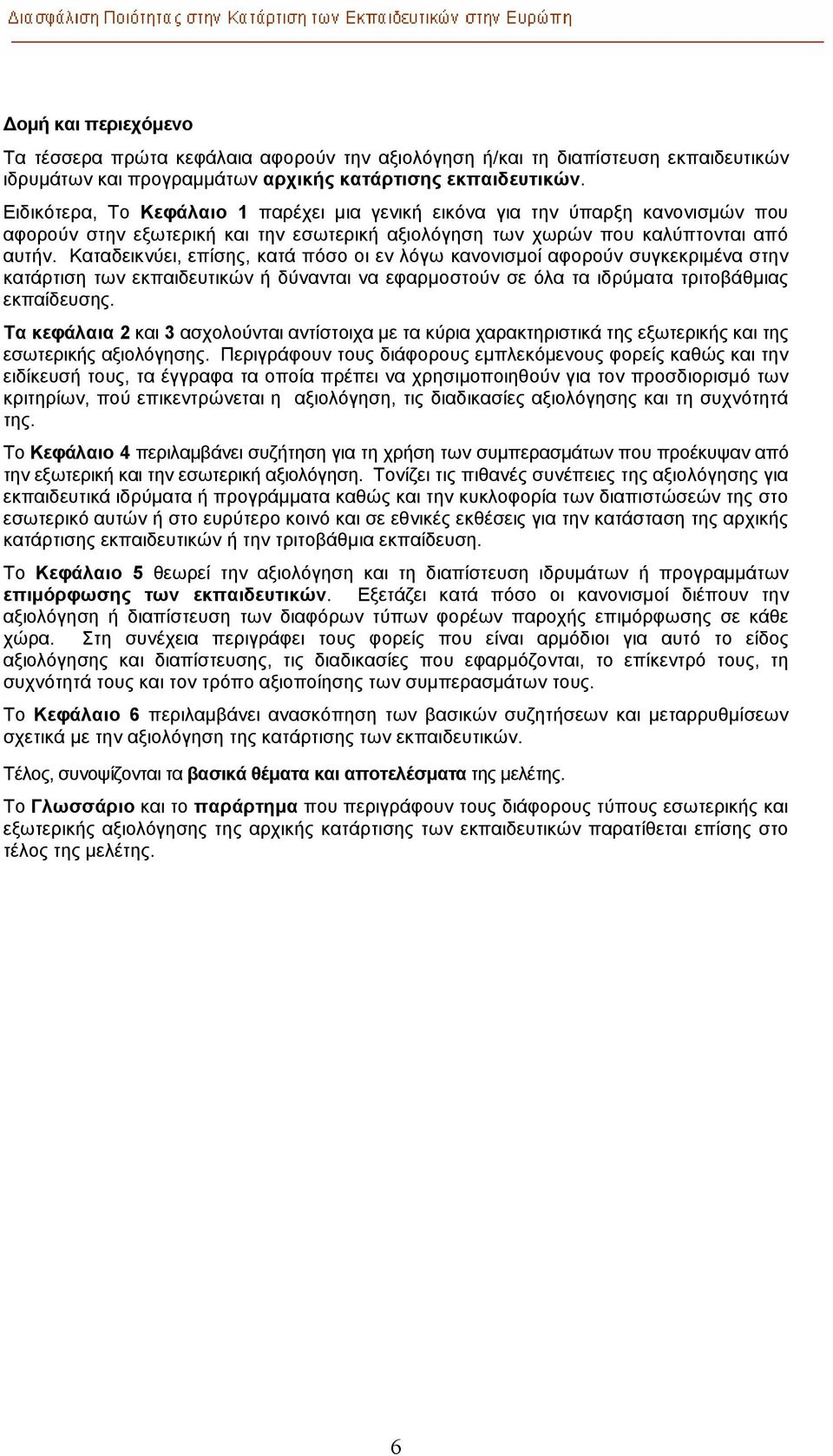 Διασφάλιση Ποιότητας στην Κατάρτιση των Εκπαιδευτικών στην Ευρώπη

Δομή και περιεχόμενο

Τα τέσσερα πρώτα κεφάλαια αφορούν την αξιολόγηση ή/και τη διαπίστευση εκπαιδευτικών ιδρυμάτων και προγραμμάτων αρχικής κατάρτισης εκπαιδευτικών.

Ειδικότερα, Το Κεφάλαιο 1 παρέχει μια γενική εικόνα για την ύπαρξη κανονισμών που αφορούν στην εξωτερική και την εσωτερική αξιολόγηση των χωρών που καλύπτονται από αυτήν. Καταδεικνύει, επίσης, κατά πόσο οι εν λόγω κανονισμοί αφορούν συγκεκριμένα στην κατάρτιση των εκπαιδευτικών ή δύνανται να εφαρμοστούν σε όλα τα ιδρύματα τριτοβάθμιας εκπαίδευσης.

Τα κεφάλαια 2 και 3 ασχολούνται αντίστοιχα με τα κύρια χαρακτηριστικά της εξωτερικής και της εσωτερικής αξιολόγησης. Περιγράφουν τους διάφορους εμπλεκόμενους φορείς καθώς και την ειδίκευσή τους, τα έγγραφα τα οποία πρέπει να χρησιμοποιηθούν για τον προσδιορισμό των κριτηρίων, πού επικεντρώνεται η αξιολόγηση, τις διαδικασίες αξιολόγησης και τη συχνότητά της.

Το Κεφάλαιο 4 περιλαμβάνει συζήτηση για τη χρήση των συμπερασμάτων που προέκυψαν από την εξωτερική και την εσωτερική αξιολόγηση. Τονίζει τις πιθανές συνέπειες της αξιολόγησης για εκπαιδευτικά ιδρύματα ή προγράμματα καθώς και την κυκλοφορία των διαπιστώσεών της στο εσωτερικό αυτών ή στο ευρύτερο κοινό και σε εθνικές εκθέσεις για την κατάσταση της αρχικής κατάρτισης εκπαιδευτικών ή την τριτοβάθμια εκπαίδευση.

Το Κεφάλαιο 5 θεωρεί την αξιολόγηση και τη διαπίστευση ιδρυμάτων ή προγραμμάτων επιμόρφωσης των εκπαιδευτικών. Εξετάζει κατά πόσο οι κανονισμοί διέπουν την αξιολόγηση ή διαπίστευση των διαφόρων τύπων φορέων παροχής επιμόρφωσης σε κάθε χώρα. Στη συνέχεια περιγράφει τους φορείς που είναι αρμόδιοι για αυτό το είδος αξιολόγησης και διαπίστευσης, τις διαδικασίες που εφαρμόζονται, το επίκεντρό τους, τη συχνότητά τους και τον τρόπο αξιοποίησης των συμπερασμάτων τους.

Το Κεφάλαιο 6 περιλαμβάνει ανασκόπηση των βασικών συζητήσεων και μεταρρυθμίσεων σχετικά με την αξιολόγηση της κατάρτισης των εκπαιδευτικών.

Τέλος, συνοψίζονται τα βασικά θέματα και αποτελέσματα της μελέτης.

Το Γλωσσάριο και το παράρτημα που περιγράφουν τους διάφορους τύπους εσωτερικής και εξωτερικής αξιολόγησης της αρχικής κατάρτισης των εκπαιδευτικών παρατίθεται επίσης στο τέλος της μελέτης.

6